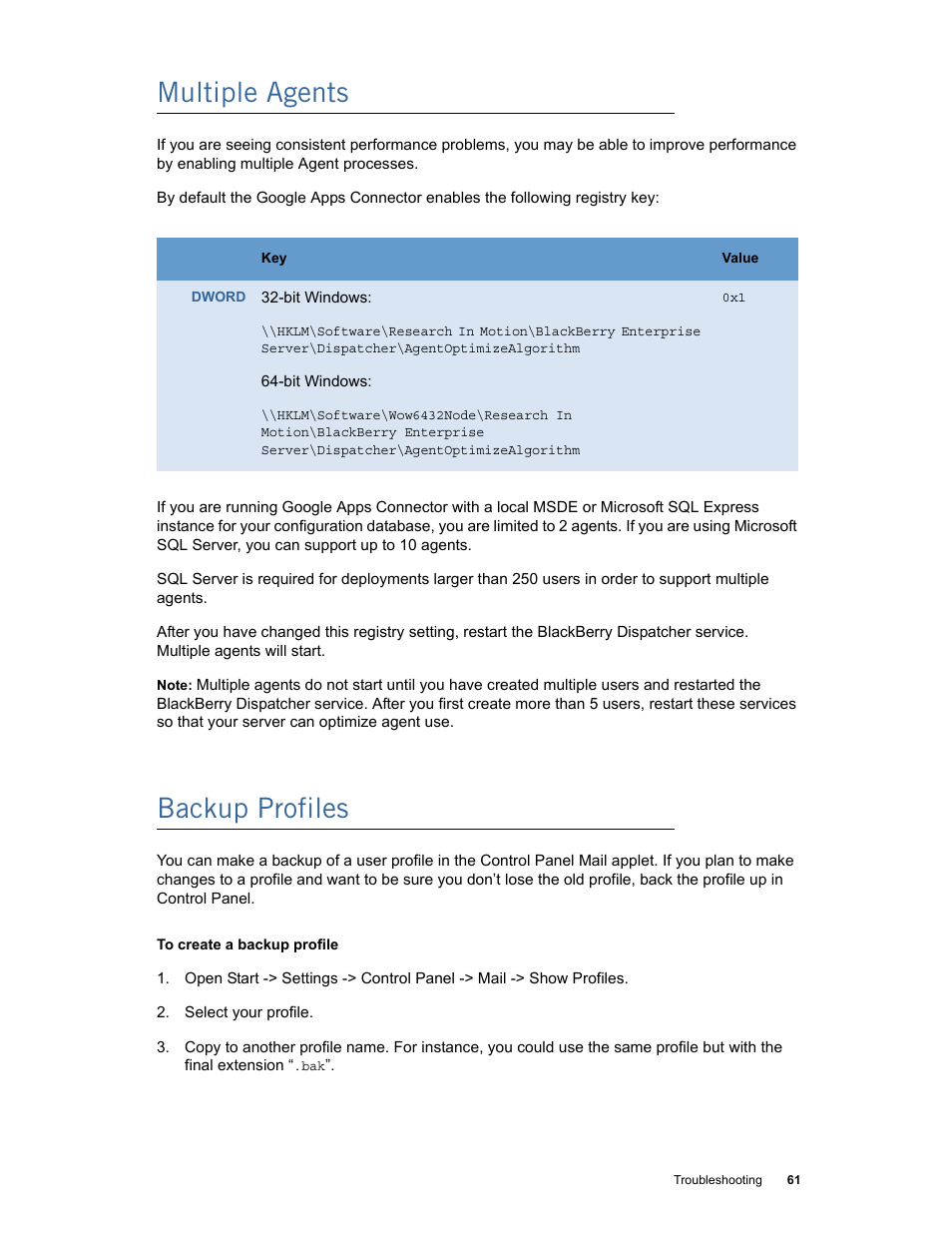 Multiple Agents

If you are seeing consistent performance problems, you may be able to improve performance by enabling multiple Agent processes.

By default the Google Apps Connector enables the following registry key:

| | Key | Value |
|---|---|---|
| DWORD | 32-bit Windows: \\HKLM\Software\Research In Motion\BlackBerry Enterprise Server\Dispatcher\AgentOptimizeAlgorithm 64-bit Windows: \\HKLM\Software\Wow6432Node\Research In Motion\BlackBerry Enterprise Server\Dispatcher\AgentOptimizeAlgorithm | 0x1 |

If you are running Google Apps Connector with a local MSDE or Microsoft SQL Express instance for your configuration database, you are limited to 2 agents. If you are using Microsoft SQL Server, you can support up to 10 agents.

SQL Server is required for deployments larger than 250 users in order to support multiple agents.

After you have changed this registry setting, restart the BlackBerry Dispatcher service. Multiple agents will start.

Note: Multiple agents do not start until you have created multiple users and restarted the BlackBerry Dispatcher service. After you first create more than 5 users, restart these services so that your server can optimize agent use.

Backup Profiles

You can make a backup of a user profile in the Control Panel Mail applet. If you plan to make changes to a profile and want to be sure you don't lose the old profile, back the profile up in Control Panel.

To create a backup profile

1. Open Start -> Settings -> Control Panel -> Mail -> Show Profiles.

2. Select your profile.

3. Copy to another profile name. For instance, you could use the same profile but with the final extension ".bak".

Troubleshooting 61